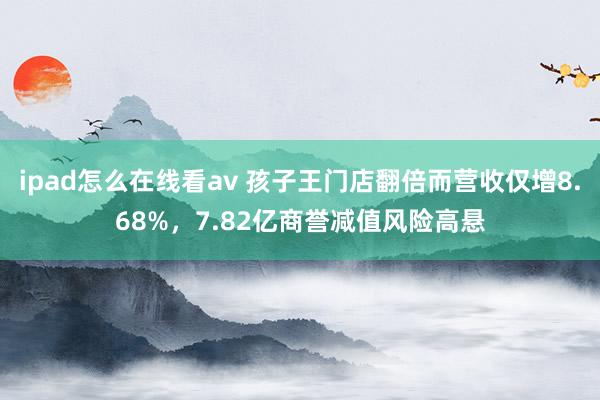 ipad怎么在线看av 孩子王门店翻倍而营收仅增8.68%，7.82亿商誉减值风险高悬